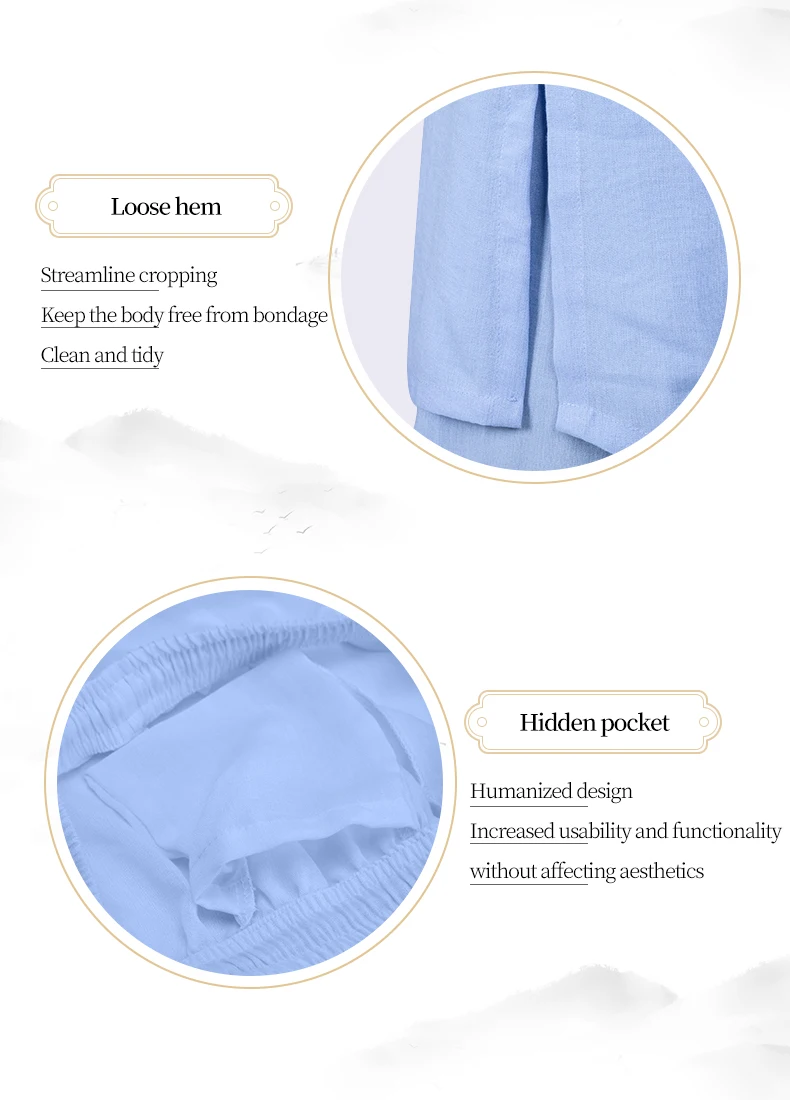 Loose hem

Streamline cropping
Keep the body free from bondage
Clean and tidy

Hidden pocket

Humanized design
Increased usability and functionality
without affecting aesthetics